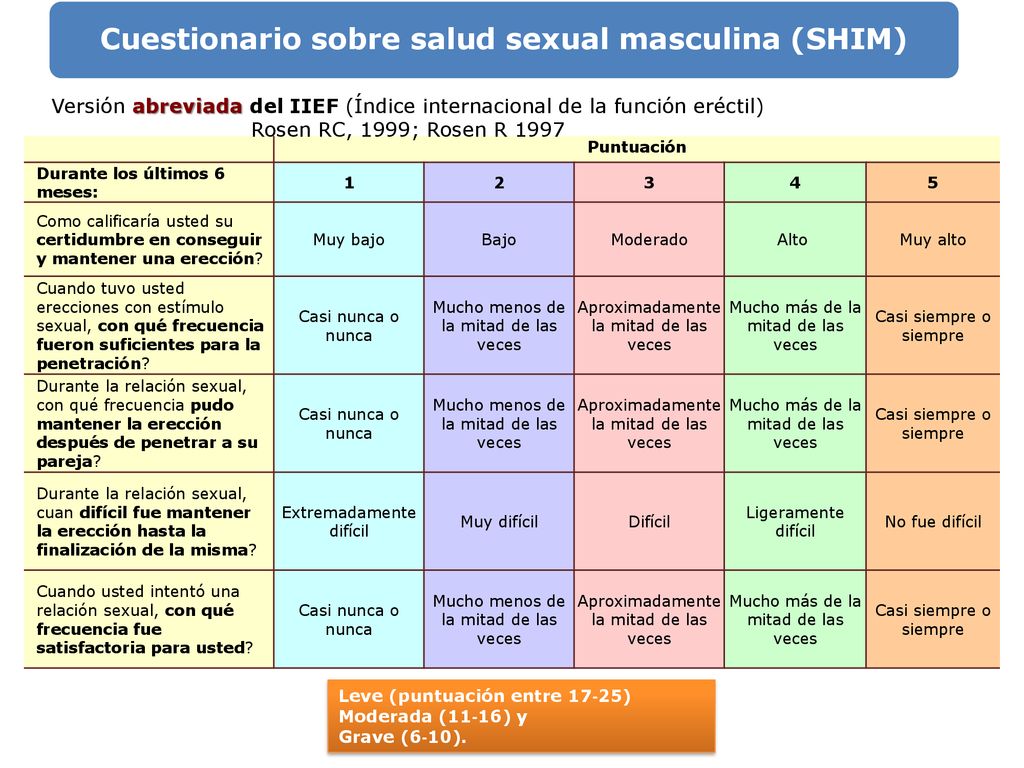 Cuestionario sobre salud sexual masculina (SHIM)

Versión abreviada del IIEF (Índice internacional de la función eréctil)
Rosen RC, 1999; Rosen R 1997

| | Puntuación | | | | |
|---|---|---|---|---|---|
| Durante los últimos 6 meses: | 1 | 2 | 3 | 4 | 5 |
| Como calificaría usted su certidumbre en conseguir y mantener una erección? | Muy bajo | Bajo | Moderado | Alto | Muy alto |
| Cuando tuvo usted erecciones con estímulo sexual, con qué frecuencia fueron suficientes para la penetración? | Casi nunca o nunca | Mucho menos de la mitad de las veces | Aproximadamente la mitad de las veces | Mucho más de la mitad de las veces | Casi siempre o siempre |
| Durante la relación sexual, con qué frecuencia pudo mantener la erección después de penetrar a su pareja? | Casi nunca o nunca | Mucho menos de la mitad de las veces | Aproximadamente la mitad de las veces | Mucho más de la mitad de las veces | Casi siempre o siempre |
| Durante la relación sexual, cuan difícil fue mantener la erección hasta la finalización de la misma? | Extremadamente difícil | Muy difícil | Difícil | Ligeramente difícil | No fue difícil |
| Cuando usted intentó una relación sexual, con qué frecuencia fue satisfactoria para usted? | Casi nunca o nunca | Mucho menos de la mitad de las veces | Aproximadamente la mitad de las veces | Mucho más de la mitad de las veces | Casi siempre o siempre |

Leve (puntuación entre 17-25)
Moderada (11-16) y
Grave (6-10).